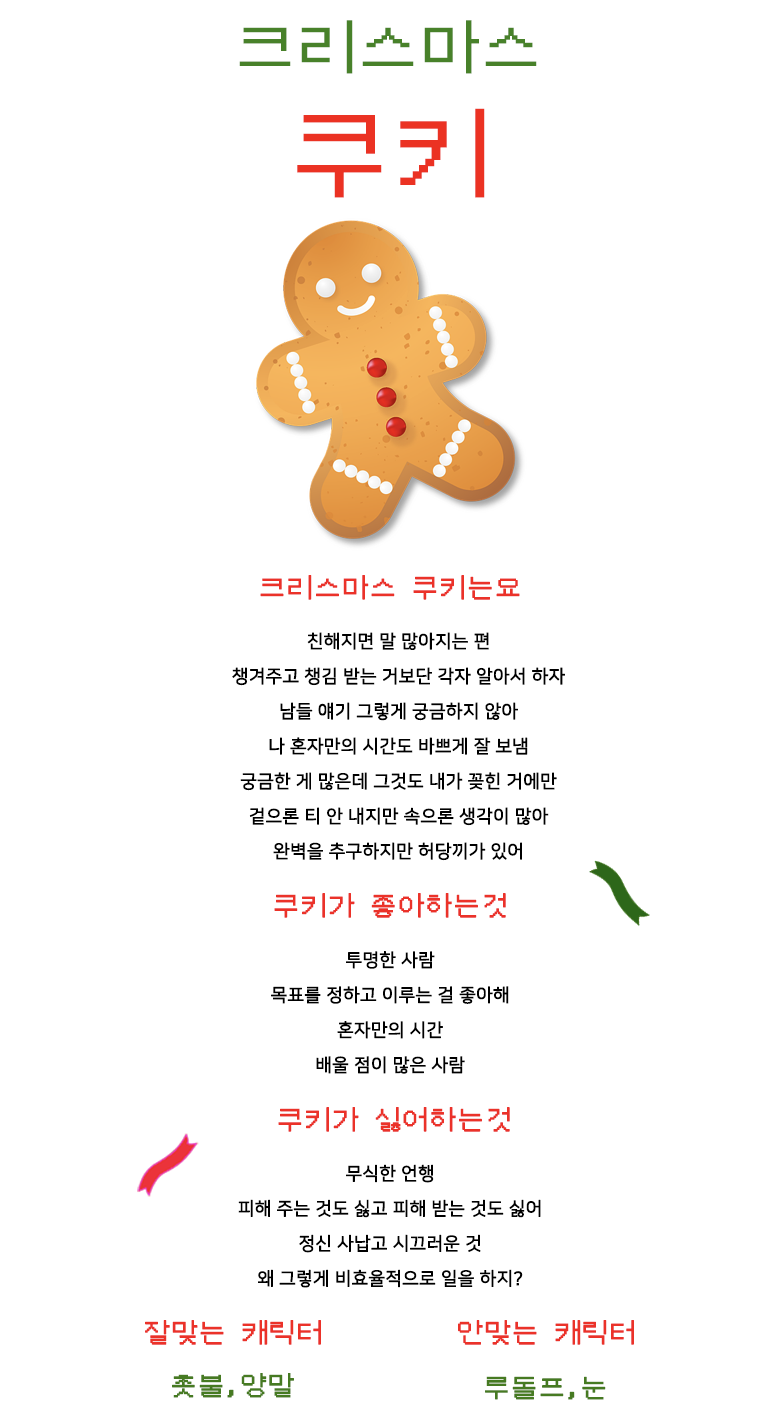 크리스마스

쿠키

크리스마스 쿠키는요

친해지면 말 많아지는 편
챙겨주고 챙김 받는 거보단 각자 알아서 하자
남들 얘기 그렇게 궁금하지 않아
나 혼자만의 시간도 바쁘게 잘 보냄
궁금한 게 많은데 그것도 내가 꽂힌 거에만
겉으론 티 안 내지만 속으론 생각이 많아
완벽을 추구하지만 허당끼가 있어

쿠키가 좋아하는것

투명한 사람
목표를 정하고 이루는 걸 좋아해
혼자만의 시간
배울 점이 많은 사람

쿠키가 싫어하는것

무식한 언행
피해 주는 것도 싫고 피해 받는 것도 싫어
정신 사납고 시끄러운 것
왜 그렇게 비효율적으로 일을 하지?

잘맞는 캐릭터

촛불, 양말

안맞는 캐릭터

루돌프, 눈